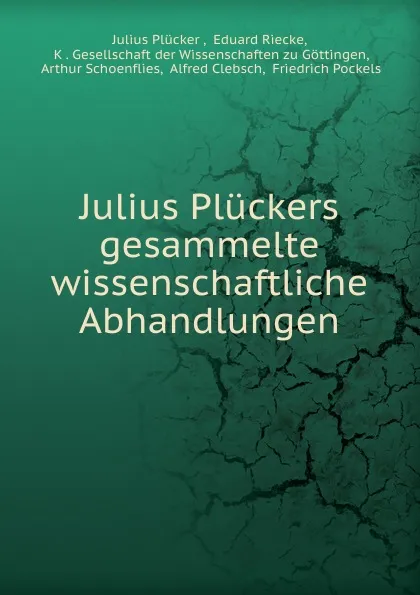 Julius Plücker , Eduard Riecke, K . Gesellschaft der Wissenschaften zu Göttingen, Arthur Schoenflies, Alfred Clebsch, Friedrich Pockels

Julius Plückers gesammelte wissenschaftliche Abhandlungen